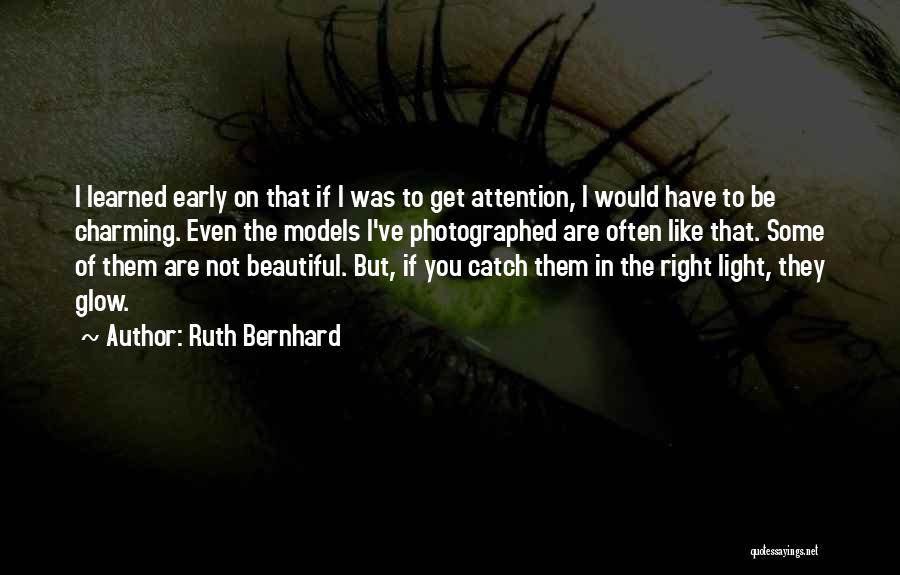 I learned early on that if I was to get attention, I would have to be charming. Even the models I've photographed are often like that. Some of them are not beautiful. But, if you catch them in the right light, they glow.

~ Author: Ruth Bernhard

quotessayings.net